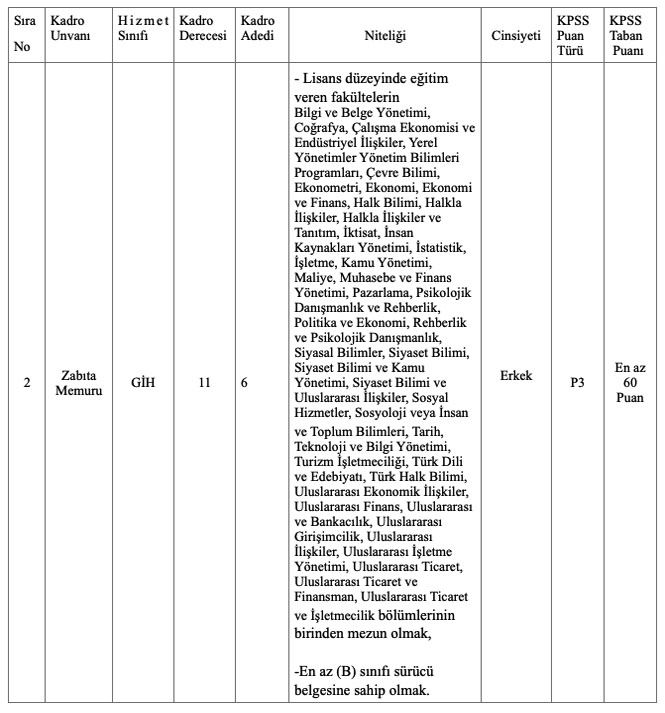 | Sıra No | Kadro Unvanı | Hizmet Sınıfı | Kadro Derecesi | Kadro Adedi | Niteliği | Cinsiyeti | KPSS Puan Türü | KPSS Taban Puanı |
|---|---|---|---|---|---|---|---|---|
| 2 | Zabıta Memuru | GİH | 11 | 6 | - Lisans düzeyinde eğitim veren fakültelerin Bilgi ve Belge Yönetimi, Coğrafya, Çalışma Ekonomisi ve Endüstriyel İlişkiler, Yerel Yönetimler Yönetim Bilimleri Programları, Çevre Bilimi, Ekonometri, Ekonomi, Ekonomi ve Finans, Halk Bilimi, Halkla İlişkiler, Halkla İlişkiler ve Tanıtım, İktisat, İnsan Kaynakları Yönetimi, İstatistik, İşletme, Kamu Yönetimi, Maliye, Muhasebe ve Finans Yönetimi, Pazarlama, Psikolojik Danışmanlık ve Rehberlik, Politika ve Ekonomi, Rehberlik ve Psikolojik Danışmanlık, Siyasal Bilimler, Siyaset Bilimi, Siyaset Bilimi ve Kamu Yönetimi, Siyaset Bilimi ve Uluslararası İlişkiler, Sosyal Hizmetler, Sosyoloji veya İnsan ve Toplum Bilimleri, Tarih, Teknoloji ve Bilgi Yönetimi, Turizm İşletmeciliği, Türk Dili ve Edebiyatı, Türk Halk Bilimi, Uluslararası Ekonomik İlişkiler, Uluslararası Finans, Uluslararası ve Bankacılık, Uluslararası Girişimcilik, Uluslararası İlişkiler, Uluslararası İşletme Yönetimi, Uluslararası Ticaret, Uluslararası Ticaret ve Finansman, Uluslararası Ticaret ve İşletmecilik bölümlerinin birinden mezun olmak, -En az (B) sınıfı sürücü belgesine sahip olmak. | Erkek | P3 | En az 60 Puan |